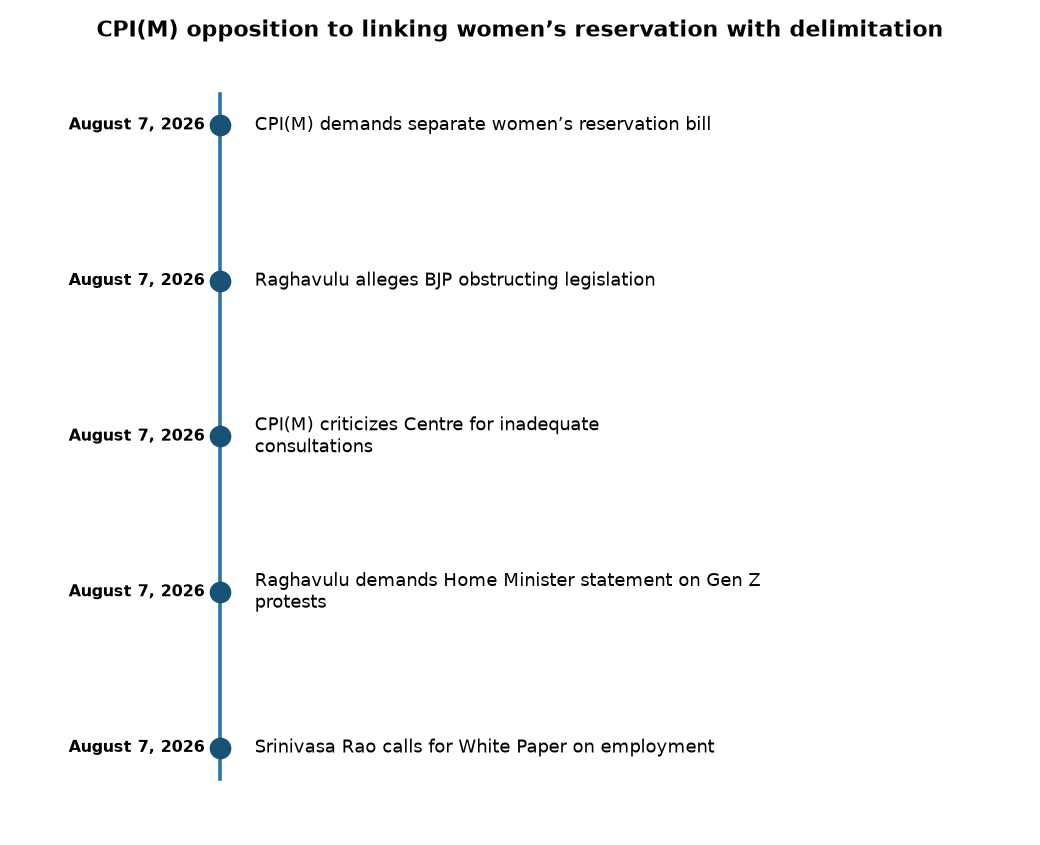 CPI(M) opposition to linking women’s reservation with delimitation

August 7, 2026 CPI(M) demands separate women’s reservation bill

August 7, 2026 Raghavulu alleges BJP obstructing legislation

August 7, 2026 CPI(M) criticizes Centre for inadequate consultations

August 7, 2026 Raghavulu demands Home Minister statement on Gen Z protests

August 7, 2026 Srinivasa Rao calls for White Paper on employment